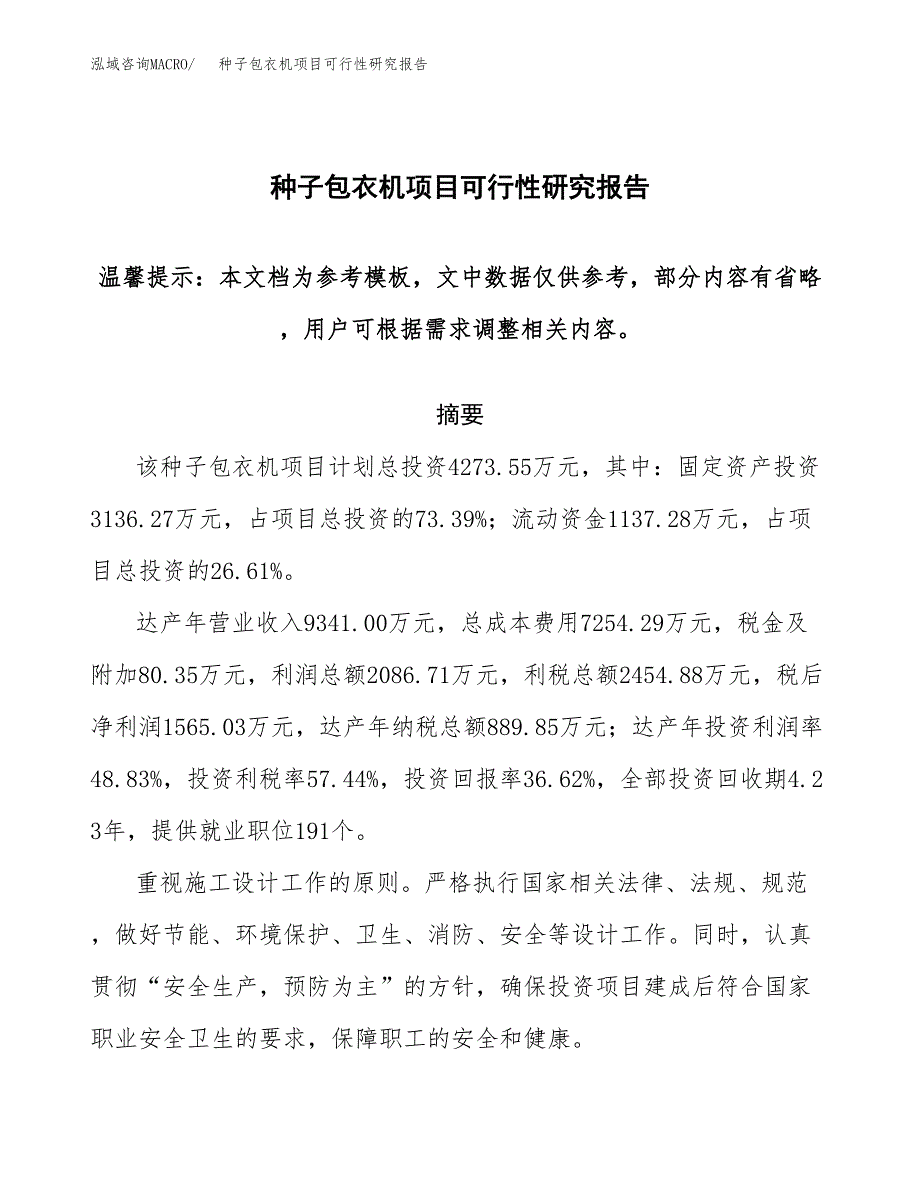 泓域咨询MACRO/　种子包衣机项目可行性研究报告

种子包衣机项目可行性研究报告

温馨提示：本文档为参考模板，文中数据仅供参考，部分内容有省略，用户可根据需求调整相关内容。

摘要

该种子包衣机项目计划总投资4273.55万元，其中：固定资产投资3136.27万元，占项目总投资的73.39%；流动资金1137.28万元，占项目总投资的26.61%。

达产年营业收入9341.00万元，总成本费用7254.29万元，税金及附加80.35万元，利润总额2086.71万元，利税总额2454.88万元，税后净利润1565.03万元，达产年纳税总额889.85万元；达产年投资利润率48.83%，投资利税率57.44%，投资回报率36.62%，全部投资回收期4.23年，提供就业职位191个。

重视施工设计工作的原则。严格执行国家相关法律、法规、规范，做好节能、环境保护、卫生、消防、安全等设计工作。同时，认真贯彻“安全生产，预防为主”的方针，确保投资项目建成后符合国家职业安全卫生的要求，保障职工的安全和健康。